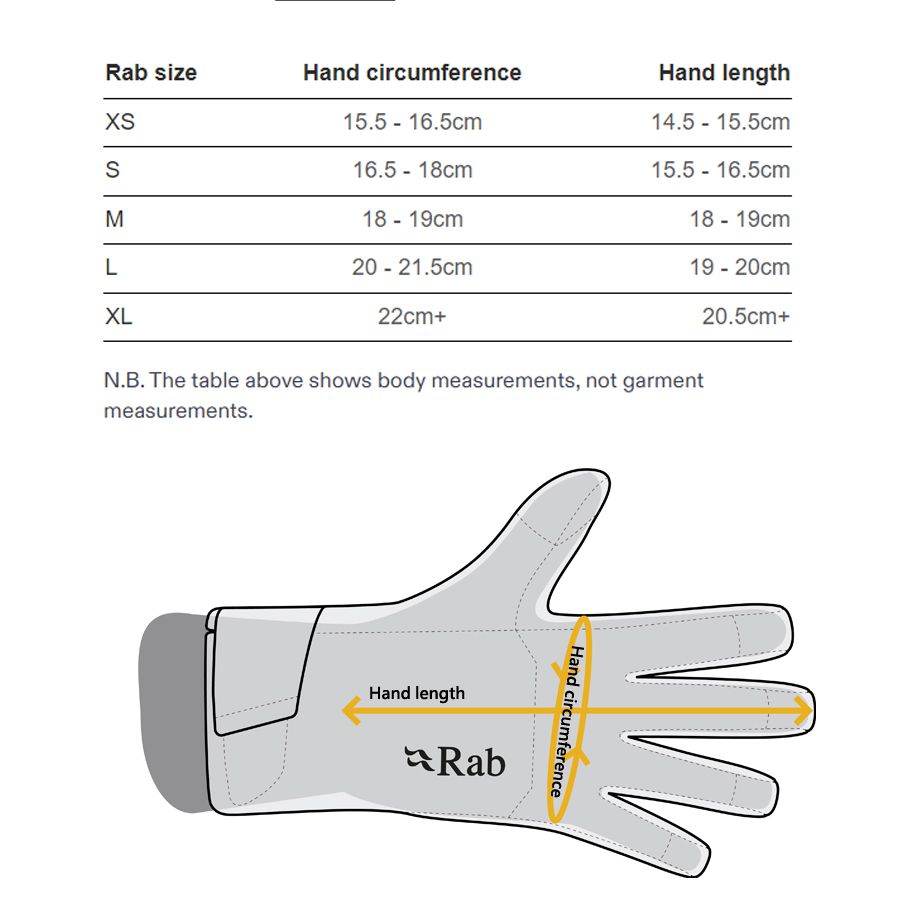 | Rab size | Hand circumference | Hand length |
|---|---|---|
| XS | 15.5 - 16.5cm | 14.5 - 15.5cm |
| S | 16.5 - 18cm | 15.5 - 16.5cm |
| M | 18 - 19cm | 18 - 19cm |
| L | 20 - 21.5cm | 19 - 20cm |
| XL | 22cm+ | 20.5cm+ |

N.B. The table above shows body measurements, not garment measurements.

Hand length

Hand circumference

Rab